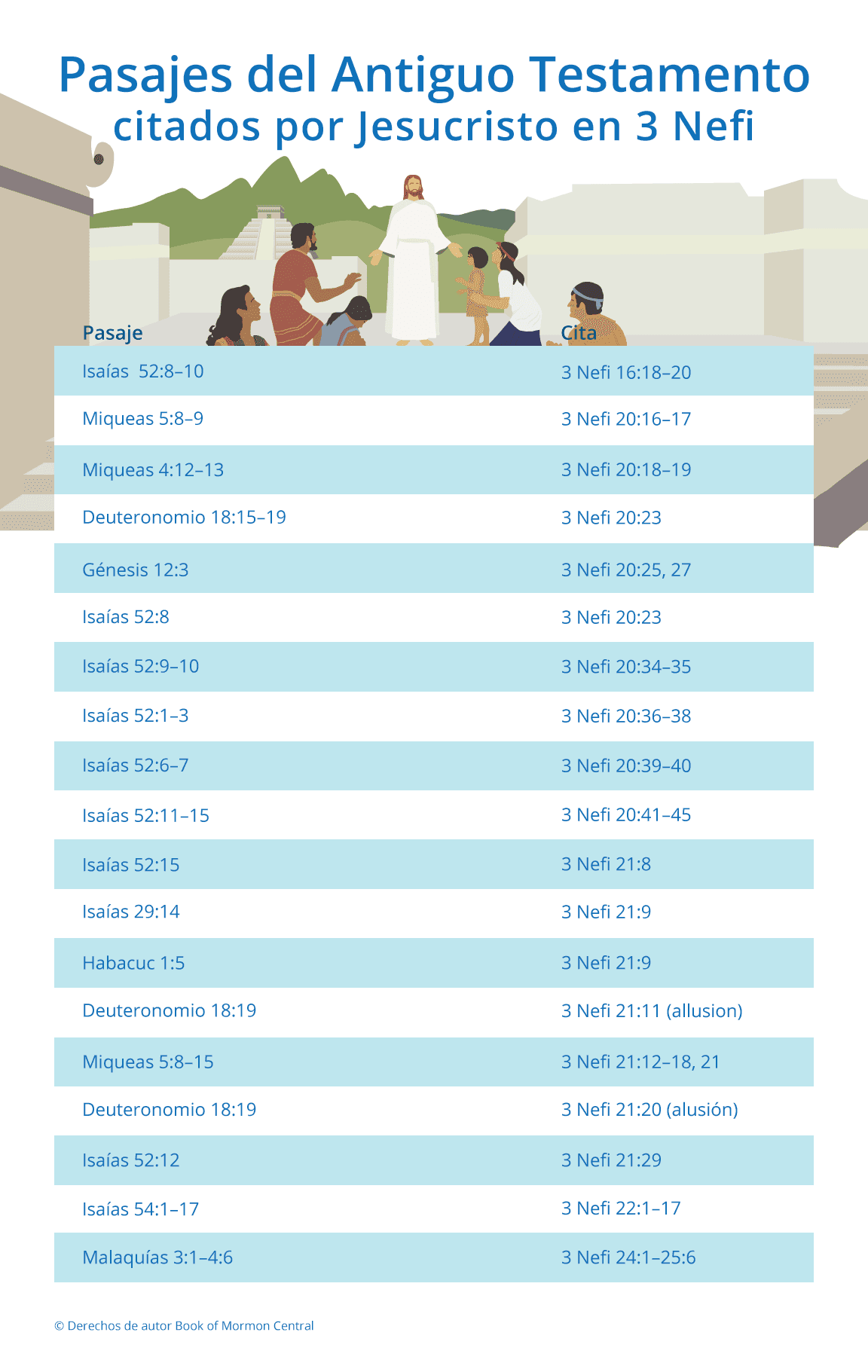 Pasajes del Antiguo Testamento
citados por Jesucristo en 3 Nefi

| Pasaje | Cita |
|---|---|
| Isaías 52:8–10 | 3 Nefi 16:18–20 |
| Miqueas 5:8–9 | 3 Nefi 20:16–17 |
| Miqueas 4:12–13 | 3 Nefi 20:18–19 |
| Deuteronomio 18:15–19 | 3 Nefi 20:23 |
| Génesis 12:3 | 3 Nefi 20:25, 27 |
| Isaías 52:8 | 3 Nefi 20:23 |
| Isaías 52:9–10 | 3 Nefi 20:34–35 |
| Isaías 52:1–3 | 3 Nefi 20:36–38 |
| Isaías 52:6–7 | 3 Nefi 20:39–40 |
| Isaías 52:11–15 | 3 Nefi 20:41–45 |
| Isaías 52:15 | 3 Nefi 21:8 |
| Isaías 29:14 | 3 Nefi 21:9 |
| Habacuc 1:5 | 3 Nefi 21:9 |
| Deuteronomio 18:19 | 3 Nefi 21:11 (allusion) |
| Miqueas 5:8–15 | 3 Nefi 21:12–18, 21 |
| Deuteronomio 18:19 | 3 Nefi 21:20 (alusión) |
| Isaías 52:12 | 3 Nefi 21:29 |
| Isaías 54:1–17 | 3 Nefi 22:1–17 |
| Malaquías 3:1–4:6 | 3 Nefi 24:1–25:6 |

© Derechos de autor Book of Mormon Central